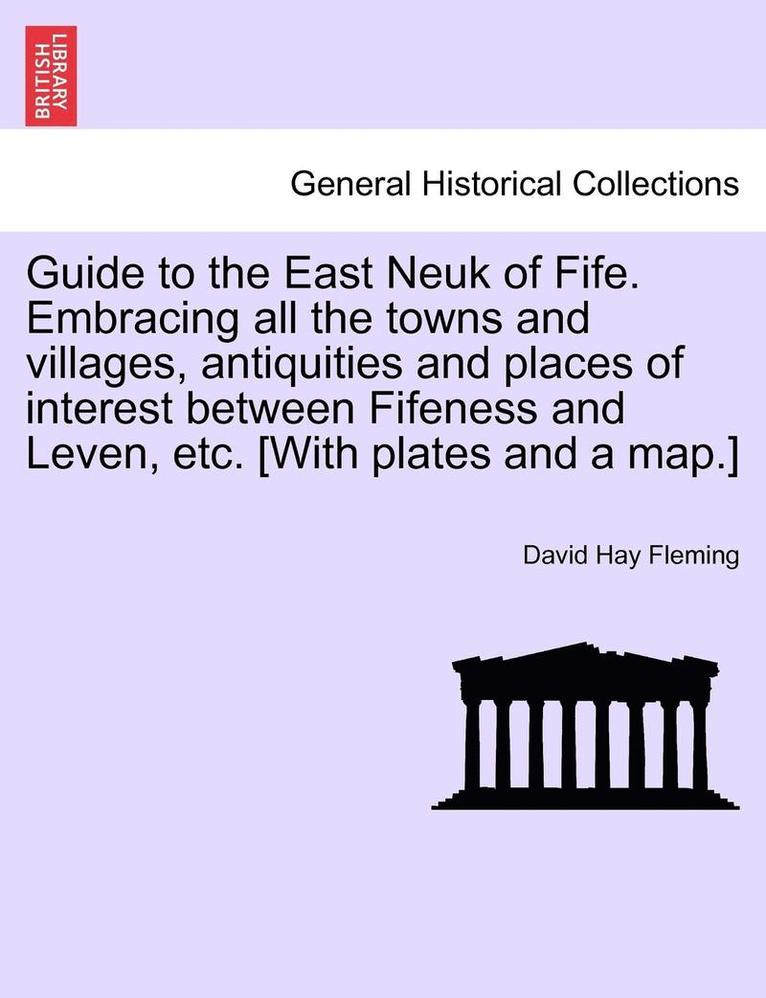 BRITISH LIBRARY

General Historical Collections

Guide to the East Neuk of Fife. Embracing all the towns and villages, antiquities and places of interest between Fifeness and Leven, etc. [With plates and a map.]

David Hay Fleming